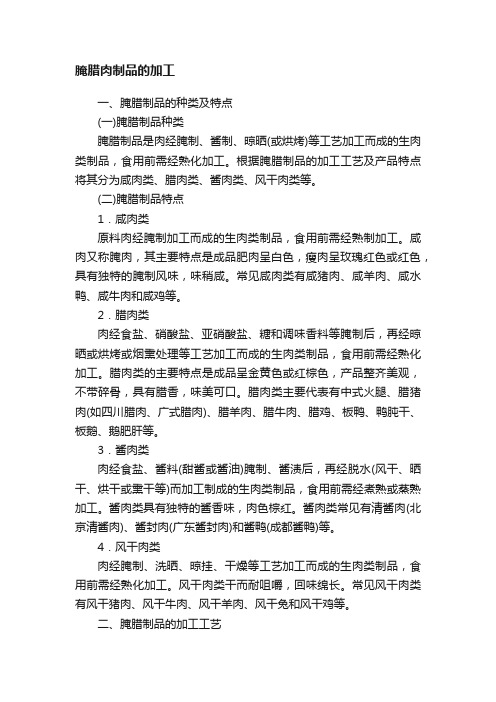 腌腊肉制品的加工

一、腌腊制品的种类及特点

(一)腌腊制品种类

腌腊制品是肉经腌制、酱制、晾晒(或烘烤)等工艺加工而成的生肉类制品，食用前需经熟化加工。根据腌腊制品的加工工艺及产品特点将其分为咸肉类、腊肉类、酱肉类、风干肉类等。

(二)腌腊制品特点

1．咸肉类

原料肉经腌制加工而成的生肉类制品，食用前需经熟制加工。咸肉又称腌肉，其主要特点是成品肥肉呈白色，瘦肉呈玫瑰红色或红色，具有独特的腌制风味，味稍咸。常见咸肉类有咸猪肉、咸羊肉、咸水鸭、咸牛肉和咸鸡等。

2．腊肉类

肉经食盐、硝酸盐、亚硝酸盐、糖和调味香料等腌制后，再经晾晒或烘烤或烟熏处理等工艺加工而成的生肉类制品，食用前需经熟化加工。腊肉类的主要特点是成品呈金黄色或红棕色，产品整齐美观，不带碎骨，具有腊香，味美可口。腊肉类主要代表有中式火腿、腊猪肉(如四川腊肉、广式腊肉)、腊羊肉、腊牛肉、腊鸡、板鸭、鸭肫干、板鹅、鹅肥肝等。

3．酱肉类

肉经食盐、酱料(甜酱或酱油)腌制、酱渍后，再经脱水(风干、晒干、烘干或熏干等)而加工制成的生肉类制品，食用前需经煮熟或蒸熟加工。酱肉类具有独特的酱香味，肉色棕红。酱肉类常见有清酱肉(北京清酱肉)、酱封肉(广东酱封肉)和酱鸭(成都酱鸭)等。

4．风干肉类

肉经腌制、洗晒、晾挂、干燥等工艺加工而成的生肉类制品，食用前需经熟化加工。风干肉类干而耐咀嚼，回味绵长。常见风干肉类有风干猪肉、风干牛肉、风干羊肉、风干兔和风干鸡等。

二、腌腊制品的加工工艺